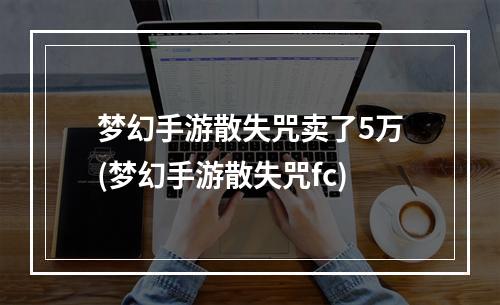 梦幻手游散失咒卖了5万
(梦幻手游散失咒fc)